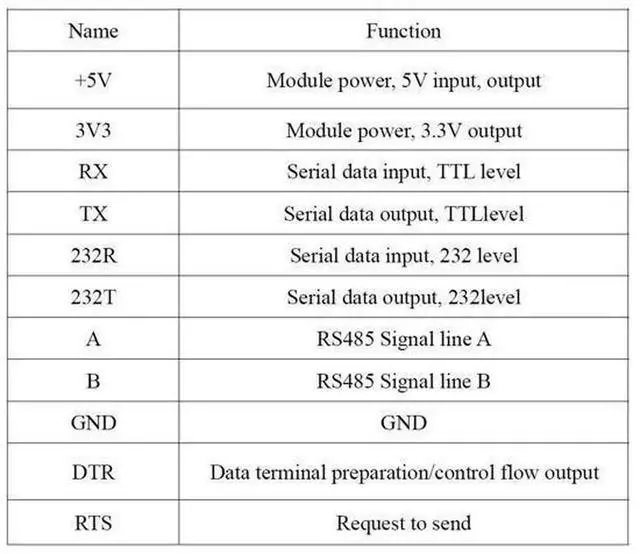 | Name | Function |
|---|---|
| +5V | Module power, 5V input, output |
| 3V3 | Module power, 3.3V output |
| RX | Serial data input, TTL level |
| TX | Serial data output, TTLlevel |
| 232R | Serial data input, 232 level |
| 232T | Serial data output, 232level |
| A | RS485 Signal line A |
| B | RS485 Signal line B |
| GND | GND |
| DTR | Data terminal preparation/control flow output |
| RTS | Request to send |